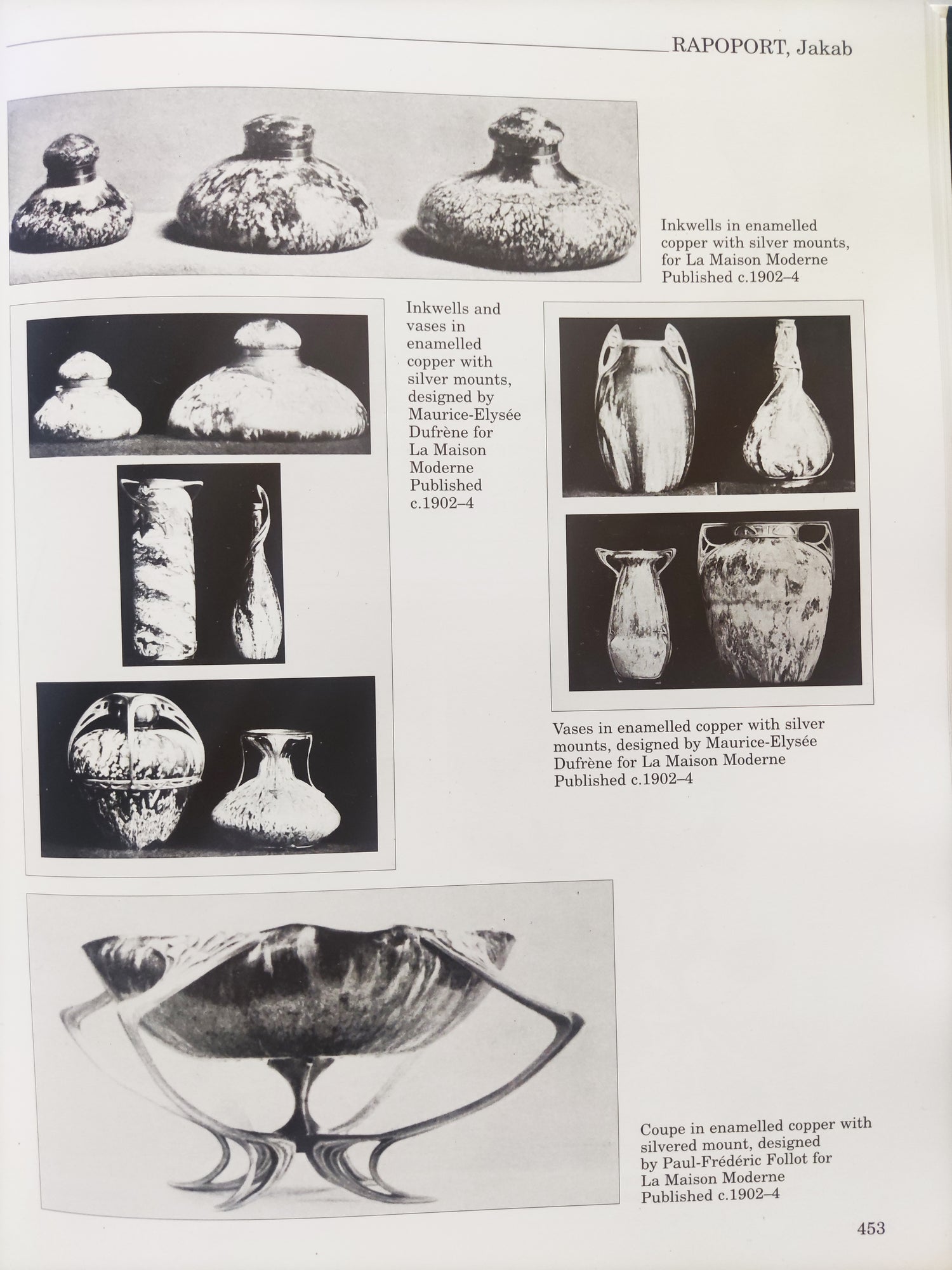 RAPOPORT, Jakab

Inkwells in enamelled copper with silver mounts, for La Maison Moderne
Published c.1902–4

Inkwells and vases in enamelled copper with silver mounts, designed by Maurice-Elysée Dufrène for La Maison Moderne
Published c.1902–4

Vases in enamelled copper with silver mounts, designed by Maurice-Elysée Dufrène for La Maison Moderne
Published c.1902–4

Coupe in enamelled copper with silvered mount, designed by Paul-Frédéric Follot for La Maison Moderne
Published c.1902–4

453